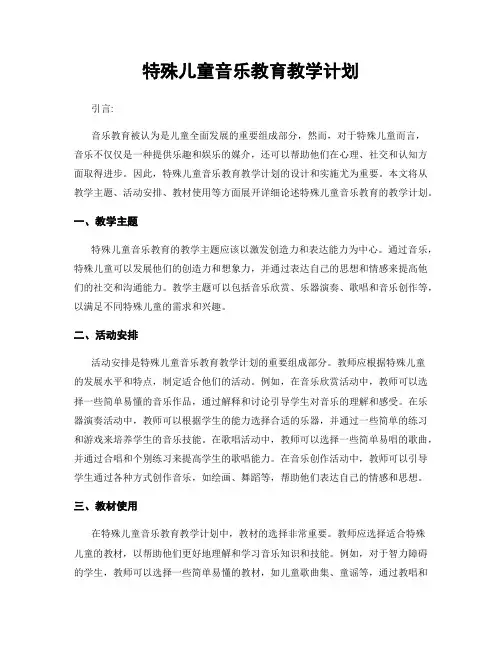 特殊儿童音乐教育教学计划

引言:

音乐教育被认为是儿童全面发展的重要组成部分，然而，对于特殊儿童而言，音乐不仅仅是一种提供乐趣和娱乐的媒介，还可以帮助他们在心理、社交和认知方面取得进步。因此，特殊儿童音乐教育教学计划的设计和实施尤为重要。本文将从教学主题、活动安排、教材使用等方面展开详细论述特殊儿童音乐教育的教学计划。

一、教学主题

特殊儿童音乐教育的教学主题应该以激发创造力和表达能力为中心。通过音乐，特殊儿童可以发展他们的创造力和想象力，并通过表达自己的思想和情感来提高他们的社交和沟通能力。教学主题可以包括音乐欣赏、乐器演奏、歌唱和音乐创作等，以满足不同特殊儿童的需求和兴趣。

二、活动安排

活动安排是特殊儿童音乐教育教学计划的重要组成部分。教师应根据特殊儿童的发展水平和特点，制定适合他们的活动。例如，在音乐欣赏活动中，教师可以选择一些简单易懂的音乐作品，通过解释和讨论引导学生对音乐的理解和感受。在乐器演奏活动中，教师可以根据学生的能力选择合适的乐器，并通过一些简单的练习和游戏来培养学生的音乐技能。在歌唱活动中，教师可以选择一些简单易唱的歌曲，并通过合唱和个别练习来提高学生的歌唱能力。在音乐创作活动中，教师可以引导学生通过各种方式创作音乐，如绘画、舞蹈等，帮助他们表达自己的情感和思想。

三、教材使用

在特殊儿童音乐教育教学计划中，教材的选择非常重要。教师应选择适合特殊儿童的教材，以帮助他们更好地理解和学习音乐知识和技能。例如，对于智力障碍的学生，教师可以选择一些简单易懂的教材，如儿童歌曲集、童谣等，通过教唱和